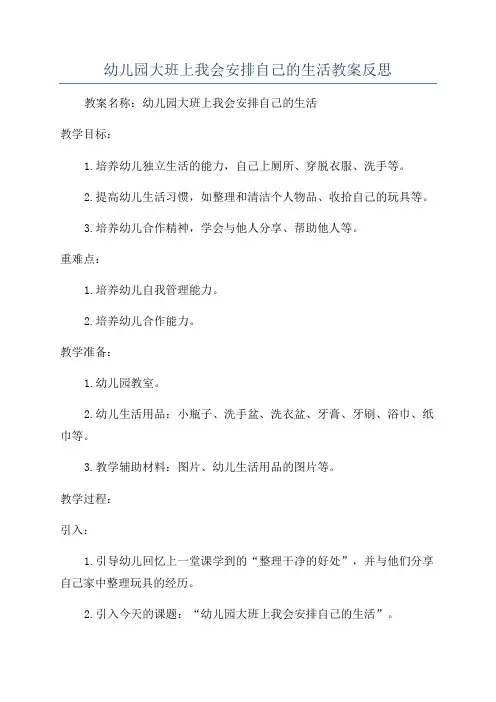 幼儿园大班上我会安排自己的生活教案反思

教案名称：幼儿园大班上我会安排自己的生活

教学目标：

1.培养幼儿独立生活的能力，自己上厕所、穿脱衣服、洗手等。

2.提高幼儿生活习惯，如整理和清洁个人物品、收拾自己的玩具等。

3.培养幼儿合作精神，学会与他人分享、帮助他人等。

重难点：

1.培养幼儿自我管理能力。

2.培养幼儿合作能力。

教学准备：

1.幼儿园教室。

2.幼儿生活用品：小瓶子、洗手盆、洗衣盆、牙膏、牙刷、浴巾、纸巾等。

3.教学辅助材料：图片、幼儿生活用品的图片等。

教学过程：

引入：

1.引导幼儿回忆上一堂课学到的“整理干净的好处”，并与他们分享自己家中整理玩具的经历。

2.引入今天的课题：“幼儿园大班上我会安排自己的生活”。